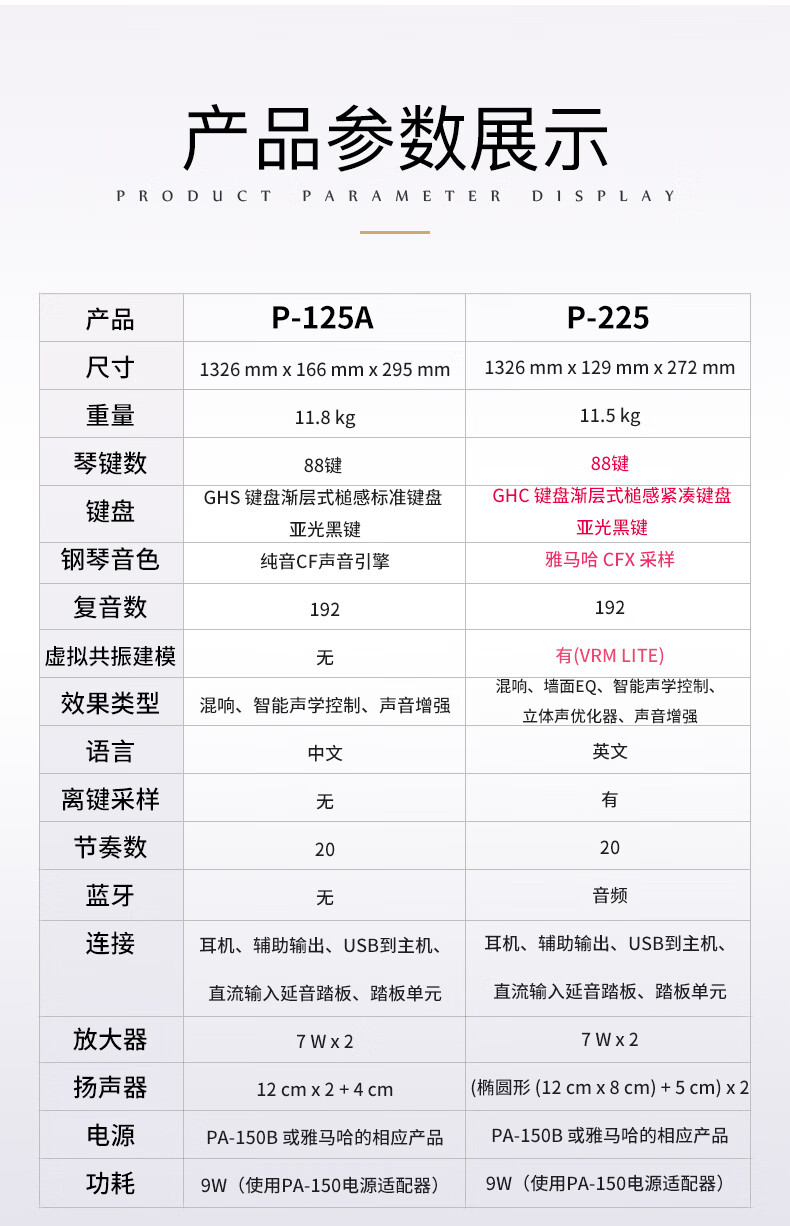 产品参数展示

PRODUCT PARAMETER DISPLAY

| 产品 | P-125A | P-225 |
|---|---|---|
| 尺寸 | 1326 mm x 166 mm x 295 mm | 1326 mm x 129 mm x 272 mm |
| 重量 | 11.8 kg | 11.5 kg |
| 琴键数 | 88键 | 88键 |
| 键盘 | GHS 键盘渐层式槌感标准键盘 亚光黑键 | GHC 键盘渐层式槌感紧凑键盘 亚光黑键 |
| 钢琴音色 | 纯音CF声音引擎 | 雅马哈 CFX 采样 |
| 复音数 | 192 | 192 |
| 虚拟共振建模 | 无 | 有(VRM LITE) |
| 效果类型 | 混响、智能声学控制、声音增强 | 混响、墙面EQ、智能声学控制、立体声优化器、声音增强 |
| 语言 | 中文 | 英文 |
| 离键采样 | 无 | 有 |
| 节奏数 | 20 | 20 |
| 蓝牙 | 无 | 音频 |
| 连接 | 耳机、辅助输出、USB到主机、直流输入延音踏板、踏板单元 | 耳机、辅助输出、USB到主机、直流输入延音踏板、踏板单元 |
| 放大器 | 7 W x 2 | 7 W x 2 |
| 扬声器 | 12 cm x 2 + 4 cm | (椭圆形 (12 cm x 8 cm) + 5 cm) x 2 |
| 电源 | PA-150B 或雅马哈的相应产品 | PA-150B 或雅马哈的相应产品 |
| 功耗 | 9W（使用PA-150电源适配器） | 9W（使用PA-150电源适配器） |